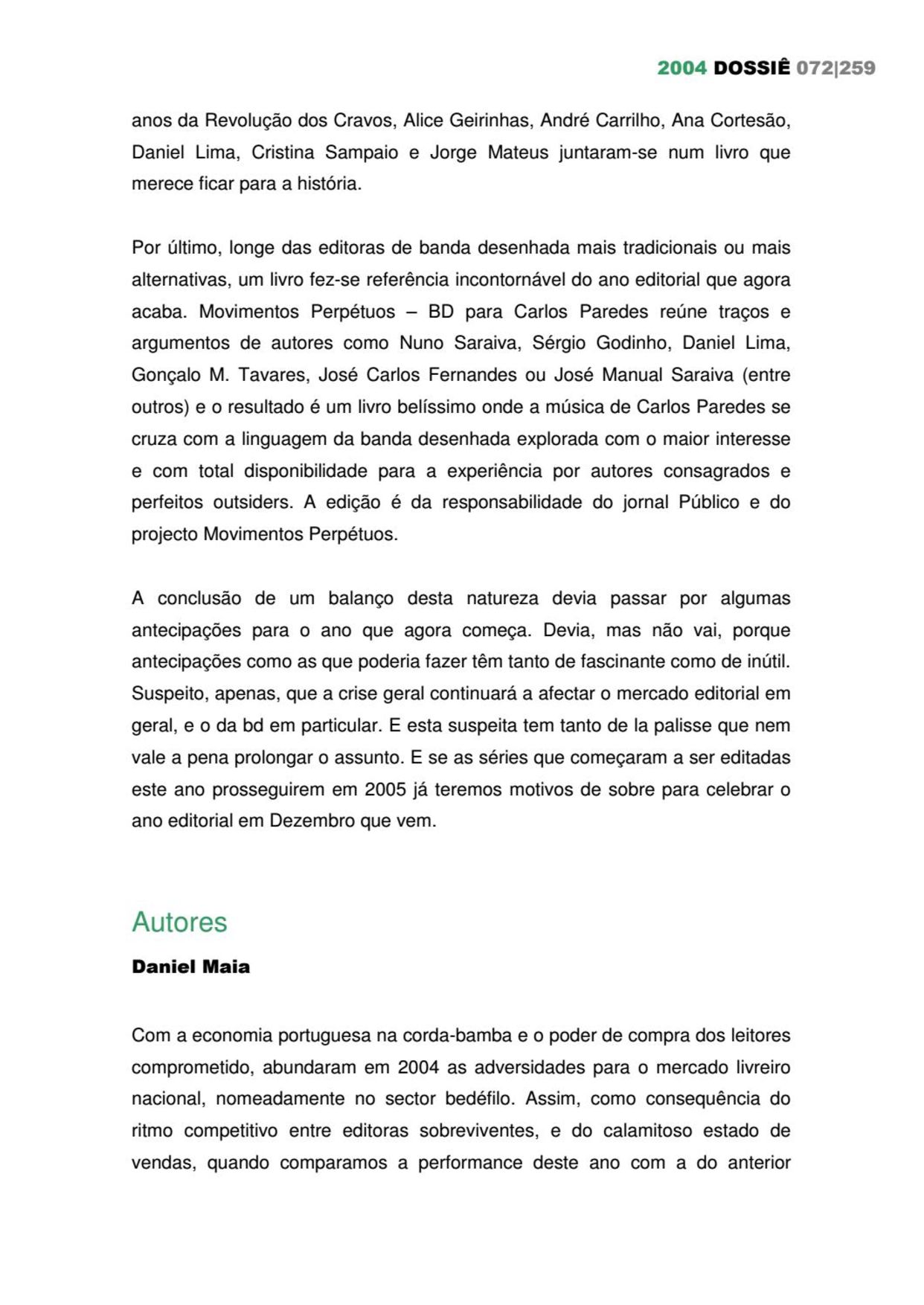 2004 DOSSIÊ 072|259

anos da Revolução dos Cravos, Alice Geirinhas, André Carrilho, Ana Cortesão, Daniel Lima, Cristina Sampaio e Jorge Mateus juntaram-se num livro que merece ficar para a história.

Por último, longe das editoras de banda desenhada mais tradicionais ou mais alternativas, um livro fez-se referência incontornável do ano editorial que agora acaba. Movimentos Perpétuos – BD para Carlos Paredes reúne traços e argumentos de autores como Nuno Saraiva, Sérgio Godinho, Daniel Lima, Gonçalo M. Tavares, José Carlos Fernandes ou José Manual Saraiva (entre outros) e o resultado é um livro belíssimo onde a música de Carlos Paredes se cruza com a linguagem da banda desenhada explorada com o maior interesse e com total disponibilidade para a experiência por autores consagrados e perfeitos outsiders. A edição é da responsabilidade do jornal Público e do projecto Movimentos Perpétuos.

A conclusão de um balanço desta natureza devia passar por algumas antecipações para o ano que agora começa. Devia, mas não vai, porque antecipações como as que poderia fazer têm tanto de fascinante como de inútil. Suspeito, apenas, que a crise geral continuará a afectar o mercado editorial em geral, e o da bd em particular. E esta suspeita tem tanto de la palisse que nem vale a pena prolongar o assunto. E se as séries que começaram a ser editadas este ano prosseguirem em 2005 já teremos motivos de sobre para celebrar o ano editorial em Dezembro que vem.

Autores

Daniel Maia

Com a economia portuguesa na corda-bamba e o poder de compra dos leitores comprometido, abundaram em 2004 as adversidades para o mercado livreiro nacional, nomeadamente no sector bedéfilo. Assim, como consequência do ritmo competitivo entre editoras sobreviventes, e do calamitoso estado de vendas, quando comparamos a performance deste ano com a do anterior